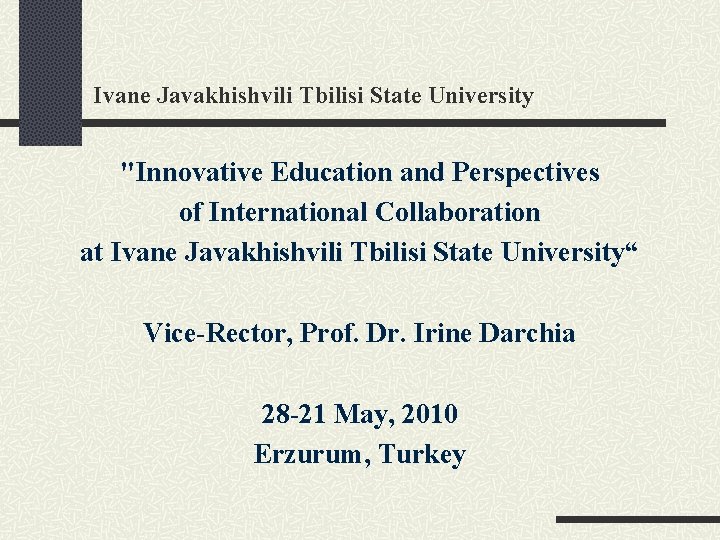 Ivane Javakhishvili Tbilisi State University

"Innovative Education and Perspectives of International Collaboration at Ivane Javakhishvili Tbilisi State University"

Vice-Rector, Prof. Dr. Irine Darchia

28-21 May, 2010
Erzurum, Turkey